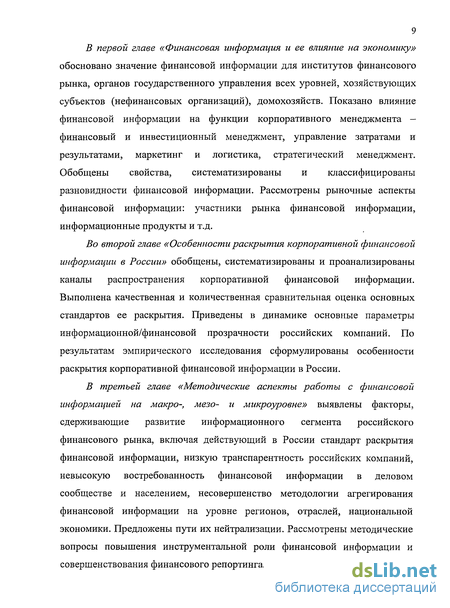 9

В первой главе «Финансовая информация и ее влияние на экономику» обосновано значение финансовой информации для институтов финансового рынка, органов государственного управления всех уровней, хозяйствующих субъектов (нефинансовых организаций), домохозяйств. Показано влияние финансовой информации на функции корпоративного менеджмента – финансовый и инвестиционный менеджмент, управление затратами и результатами, маркетинг и логистика, стратегический менеджмент. Обобщены свойства, систематизированы и классифицированы разновидности финансовой информации. Рассмотрены рыночные аспекты финансовой информации: участники рынка финансовой информации, информационные продукты и т.д.

Во второй главе «Особенности раскрытия корпоративной финансовой информации в России» обобщены, систематизированы и проанализированы каналы распространения корпоративной финансовой информации. Выполнена качественная и количественная сравнительная оценка основных стандартов ее раскрытия. Приведены в динамике основные параметры информационной/финансовой прозрачности российских компаний. По результатам эмпирического исследования сформулированы особенности раскрытия корпоративной финансовой информации в России.

В третьей главе «Методические аспекты работы с финансовой информацией на макро-, мезо- и микроуровне» выявлены факторы, сдерживающие развитие информационного сегмента российского финансового рынка, включая действующий в России стандарт раскрытия финансовой информации, низкую транспарентность российских компаний, невысокую востребованность финансовой информации в деловом сообществе и населением, несовершенство методологии агрегирования финансовой информации на уровне регионов, отраслей, национальной экономики. Предложены пути их нейтрализации. Рассмотрены методические вопросы повышения инструментальной роли финансовой информации и совершенствования финансового репортинга.

dsLib.net
библиотека диссертаций